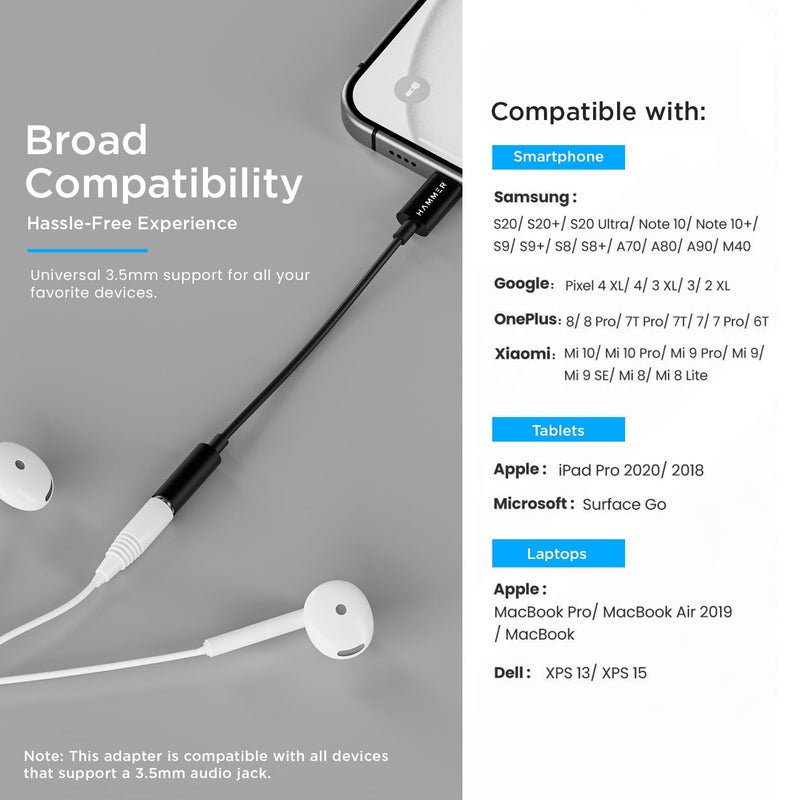 Broad Compatibility

Hassle-Free Experience

Universal 3.5mm support for all your favorite devices.

HAMMER

Note: This adapter is compatible with all devices that support a 3.5mm audio jack.

Compatible with:

Smartphone

Samsung:
S20/ S20+/ S20 Ultra/ Note 10/ Note 10+/ S9/ S9+/ S8/ S8+/ A70/ A80/ A90/ M40

Google: Pixel 4 XL/ 4/ 3 XL/ 3/ 2 XL

OnePlus: 8/ 8 Pro/ 7T Pro/ 7T/ 7/ 7 Pro/ 6T

Xiaomi: Mi 10/ Mi 10 Pro/ Mi 9 Pro/ Mi 9/ Mi 9 SE/ Mi 8/ Mi 8 Lite

Tablets

Apple: iPad Pro 2020/ 2018

Microsoft: Surface Go

Laptops

Apple:
MacBook Pro/ MacBook Air 2019 / MacBook

Dell: XPS 13/ XPS 15